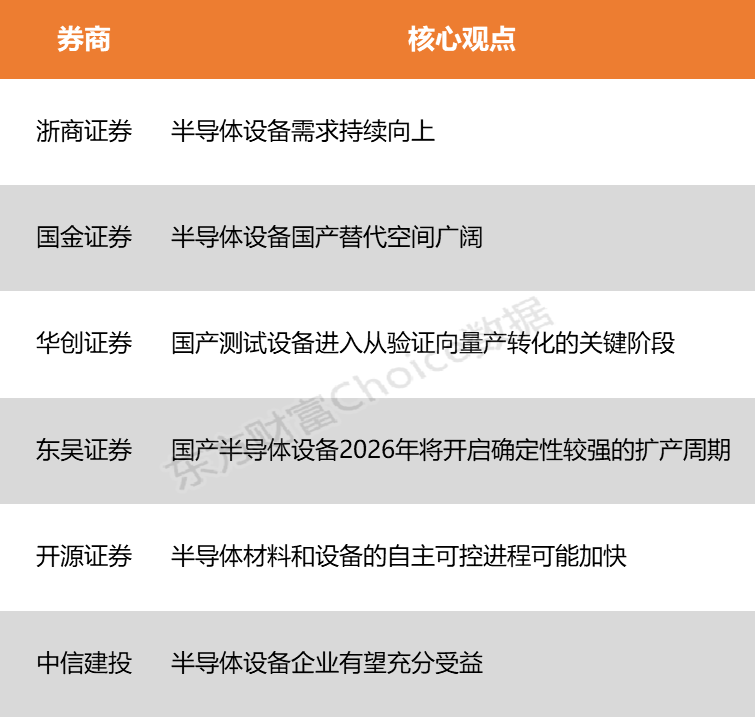 | 券商 | 核心观点 |
|---|---|
| 浙商证券 | 半导体设备需求持续向上 |
| 国金证券 | 半导体设备国产替代空间广阔 |
| 华创证券 | 国产测试设备进入从验证向量产转化的关键阶段 |
| 东吴证券 | 国产半导体设备2026年将开启确定性较强的扩产周期 |
| 开源证券 | 半导体材料和设备的自主可控进程可能加快 |
| 中信建投 | 半导体设备企业有望充分受益 |

东方财富Choice数据